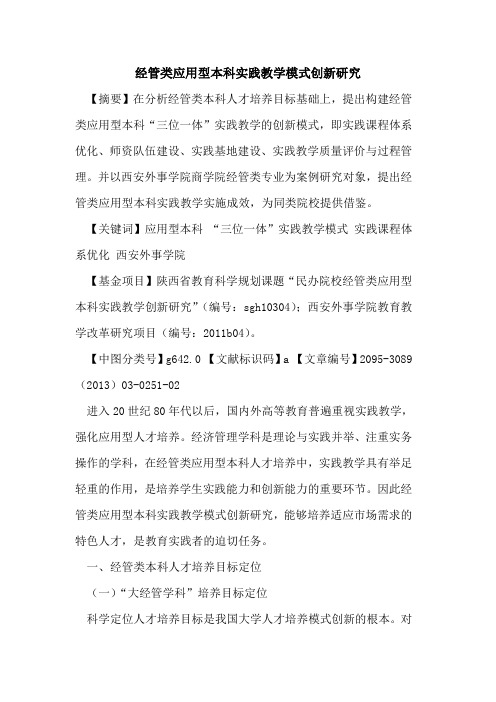 经管类应用型本科实践教学模式创新研究

【摘要】在分析经管类本科人才培养目标基础上，提出构建经管类应用型本科“三位一体”实践教学的创新模式，即实践课程体系优化、师资队伍建设、实践基地建设、实践教学质量评价与过程管理。并以西安外事学院商学院经管类专业为案例研究对象，提出经管类应用型本科实践教学实施成效，为同类院校提供借鉴。

【关键词】应用型本科 “三位一体”实践教学模式 实践课程体系优化 西安外事学院

【基金项目】陕西省教育科学规划课题“民办院校经管类应用型本科实践教学创新研究”（编号：sgh10304）；西安外事学院教育教学改革研究项目（编号：2011b04）。

【中图分类号】g642.0 【文献标识码】a 【文章编号】2095-3089（2013）03-0251-02

进入20世纪80年代以后，国内外高等教育普遍重视实践教学，强化应用型人才培养。经济管理学科是理论与实践并举、注重实务操作的学科，在经管类应用型本科人才培养中，实践教学具有举足轻重的作用，是培养学生实践能力和创新能力的重要环节。因此经管类应用型本科实践教学模式创新研究，能够培养适应市场需求的特色人才，是教育实践者的迫切任务。

一、经管类本科人才培养目标定位

（一）“大经管学科”培养目标定位

科学定位人才培养目标是我国大学人才培养模式创新的根本。对